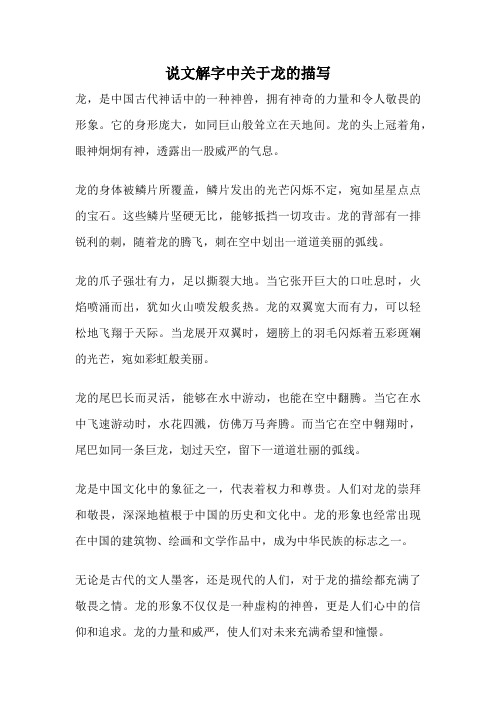 说文解字中关于龙的描写

龙，是中国古代神话中的一种神兽，拥有神奇的力量和令人敬畏的形象。它的身形庞大，如同巨山般耸立在天地间。龙的头上冠着角，眼神炯炯有神，透露出一股威严的气息。

龙的身体被鳞片所覆盖，鳞片发出的光芒闪烁不定，宛如星星点点的宝石。这些鳞片坚硬无比，能够抵挡一切攻击。龙的背部有一排锐利的刺，随着龙的腾飞，刺在空中划出一道道美丽的弧线。

龙的爪子强壮有力，足以撕裂大地。当它张开巨大的口吐息时，火焰喷涌而出，犹如火山喷发般炙热。龙的双翼宽大而有力，可以轻松地飞翔于天际。当龙展开双翼时，翅膀上的羽毛闪烁着五彩斑斓的光芒，宛如彩虹般美丽。

龙的尾巴长而灵活，能够在水中游动，也能在空中翻腾。当它在水中飞速游动时，水花四溅，仿佛万马奔腾。而当它在空中翱翔时，尾巴如同一条巨龙，划过天空，留下一道道壮丽的弧线。

龙是中国文化中的象征之一，代表着权力和尊贵。人们对龙的崇拜和敬畏，深深地植根于中国的历史和文化中。龙的形象也经常出现在中国的建筑物、绘画和文学作品中，成为中华民族的标志之一。

无论是古代的文人墨客，还是现代的人们，对于龙的描绘都充满了敬畏之情。龙的形象不仅仅是一种虚构的神兽，更是人们心中的信仰和追求。龙的力量和威严，使人们对未来充满希望和憧憬。